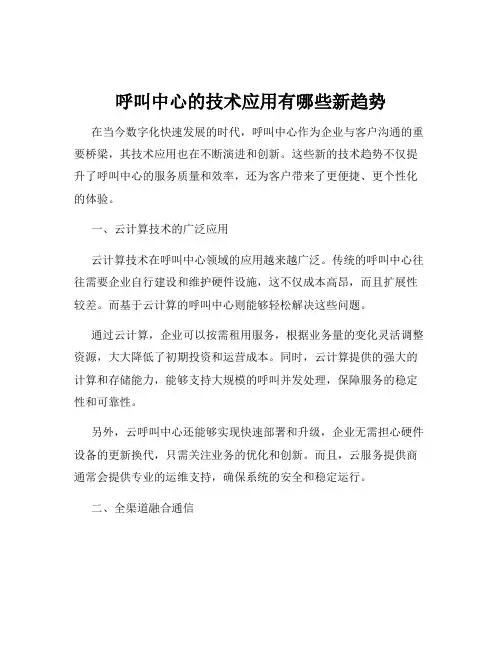 呼叫中心的技术应用有哪些新趋势

在当今数字化快速发展的时代，呼叫中心作为企业与客户沟通的重要桥梁，其技术应用也在不断演进和创新。这些新的技术趋势不仅提升了呼叫中心的服务质量和效率，还为客户带来了更便捷、更个性化的体验。

一、云计算技术的广泛应用

云计算技术在呼叫中心领域的应用越来越广泛。传统的呼叫中心往往需要企业自行建设和维护硬件设施，这不仅成本高昂，而且扩展性较差。而基于云计算的呼叫中心则能够轻松解决这些问题。

通过云计算，企业可以按需租用服务，根据业务量的变化灵活调整资源，大大降低了初期投资和运营成本。同时，云计算提供的强大的计算和存储能力，能够支持大规模的呼叫并发处理，保障服务的稳定性和可靠性。

另外，云呼叫中心还能够实现快速部署和升级，企业无需担心硬件设备的更新换代，只需关注业务的优化和创新。而且，云服务提供商通常会提供专业的运维支持，确保系统的安全和稳定运行。

二、全渠道融合通信